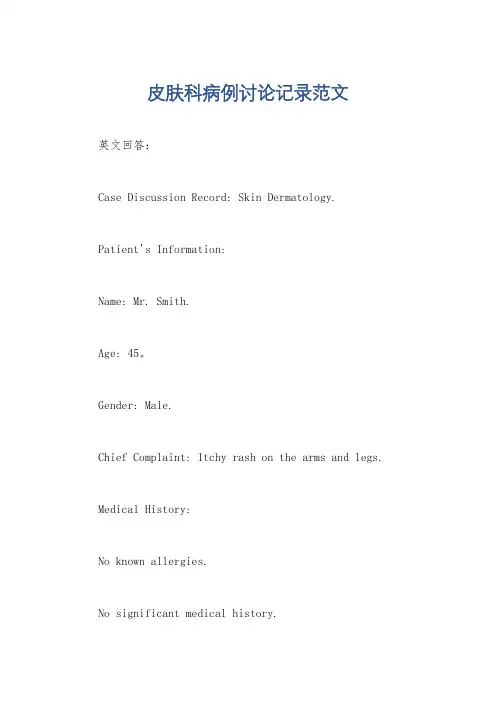 皮肤科病例讨论记录范文

英文回答：

Case Discussion Record: Skin Dermatology.

Patient's Information:

Name: Mr. Smith.

Age: 45。

Gender: Male.

Chief Complaint: Itchy rash on the arms and legs.

Medical History:

No known allergies.

No significant medical history.